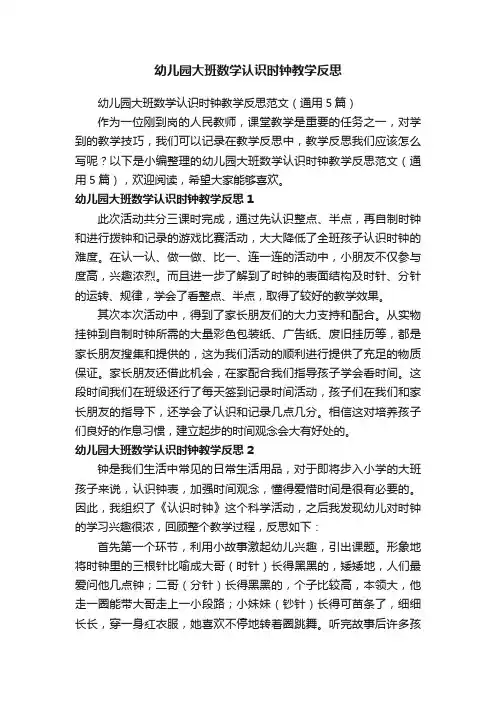 幼儿园大班数学认识时钟教学反思

幼儿园大班数学认识时钟教学反思范文（通用5篇）

作为一位刚到岗的人民教师，课堂教学是重要的任务之一，对学到的教学技巧，我们可以记录在教学反思中，教学反思我们应该怎么写呢？以下是小编整理的幼儿园大班数学认识时钟教学反思范文（通用5篇），欢迎阅读，希望大家能够喜欢。

幼儿园大班数学认识时钟教学反思1

此次活动共分三课时完成，通过先认识整点、半点，再自制时钟和进行拨钟和记录的游戏比赛活动，大大降低了全班孩子认识时钟的难度。在认一认、做一做、比一、连一连的活动中，小朋友不仅参与度高，兴趣浓烈。而且进一步了解到了时钟的表面结构及时针、分针的运转、规律，学会了看整点、半点，取得了较好的教学效果。

其次本次活动中，得到了家长朋友们的大力支持和配合。从实物挂钟到自制时钟所需的大量彩色包装纸、广告纸、废旧挂历等，都是家长朋友搜集和提供的，这为我们活动的顺利进行提供了充足的物质保证。家长朋友还借此机会，在家配合我们指导孩子学会看时间。这段时间我们在班级还行了每天签到记录时间活动，孩子们在我们和家长朋友的指导下，还学会了认识和记录几点几分。相信这对培养孩子们良好的作息习惯，建立起步的时间观念会大有好处的。

幼儿园大班数学认识时钟教学反思2

钟是我们生活中常见的日常生活用品，对于即将步入小学的大班孩子来说，认识钟表，加强时间观念，懂得爱惜时间是很有必要的。因此，我组织了《认识时钟》这个科学活动，之后我发现幼儿对时钟的学习兴趣很浓，回顾整个教学过程，反思如下：

首先第一个环节，利用小故事激起幼儿兴趣，引出课题。形象地将时钟里的三根针比喻成大哥（时针）长得黑黑的，矮矮地，人们最爱问他几点钟；二哥（分针）长得黑黑的，个子比较高，本领大，他走一圈能带大哥走上一小段路；小妹妹（钞针）长得可苗条了，细细长长，穿一身红衣服，她喜欢不停地转着圈跳舞。听完故事后许多孩